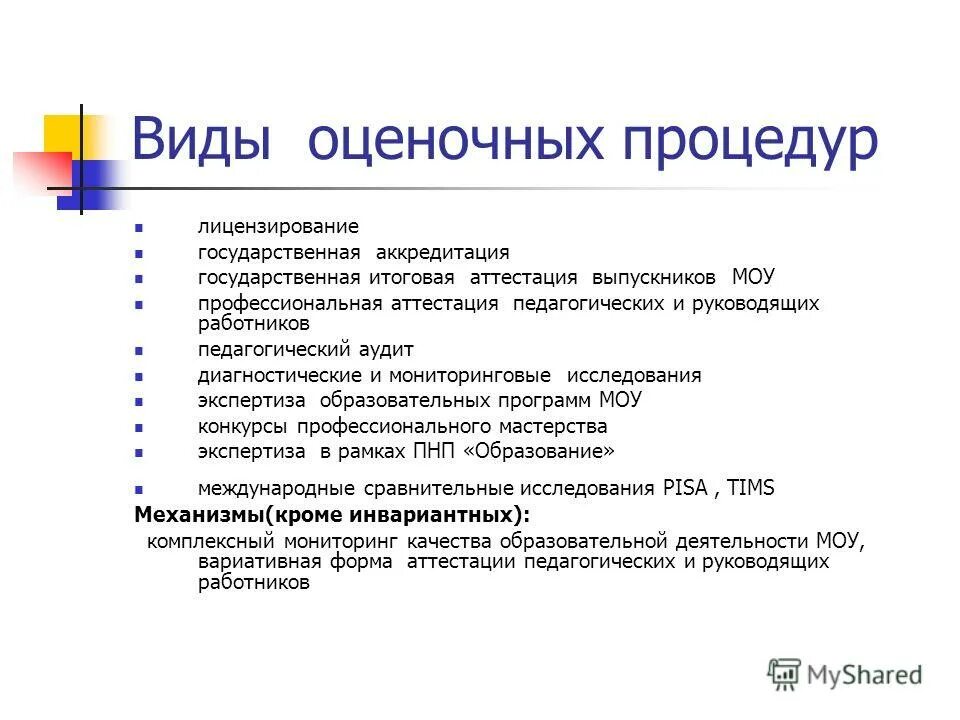 Виды оценочных процедур

- лицензирование
- государственная аккредитация
- государственная итоговая аттестация выпускников МОУ
- профессиональная аттестация педагогических и руководящих работников
- педагогический аудит
- диагностические и мониторинговые исследования
- экспертиза образовательных программ МОУ
- конкурсы профессионального мастерства
- экспертиза в рамках ПНП «Образование»

- международные сравнительные исследования PISA , TIMS

Механизмы(кроме инвариантных):
комплексный мониторинг качества образовательной деятельности МОУ, вариативная форма аттестации педагогических и руководящих работников

MyShared